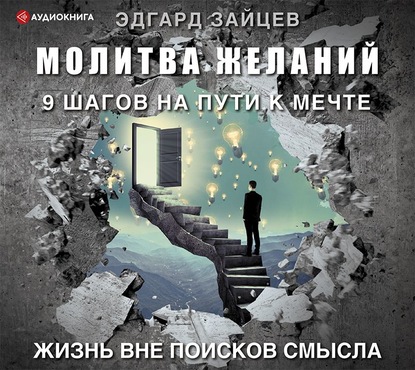 АУДИОКНИГА

ЭДГАРД ЗАЙЦЕВ

МОЛИТВА ЖЕЛАНИЙ

9 ШАГОВ НА ПУТИ К МЕЧТЕ

ЖИЗНЬ ВНЕ ПОИСКОВ СМЫСЛА